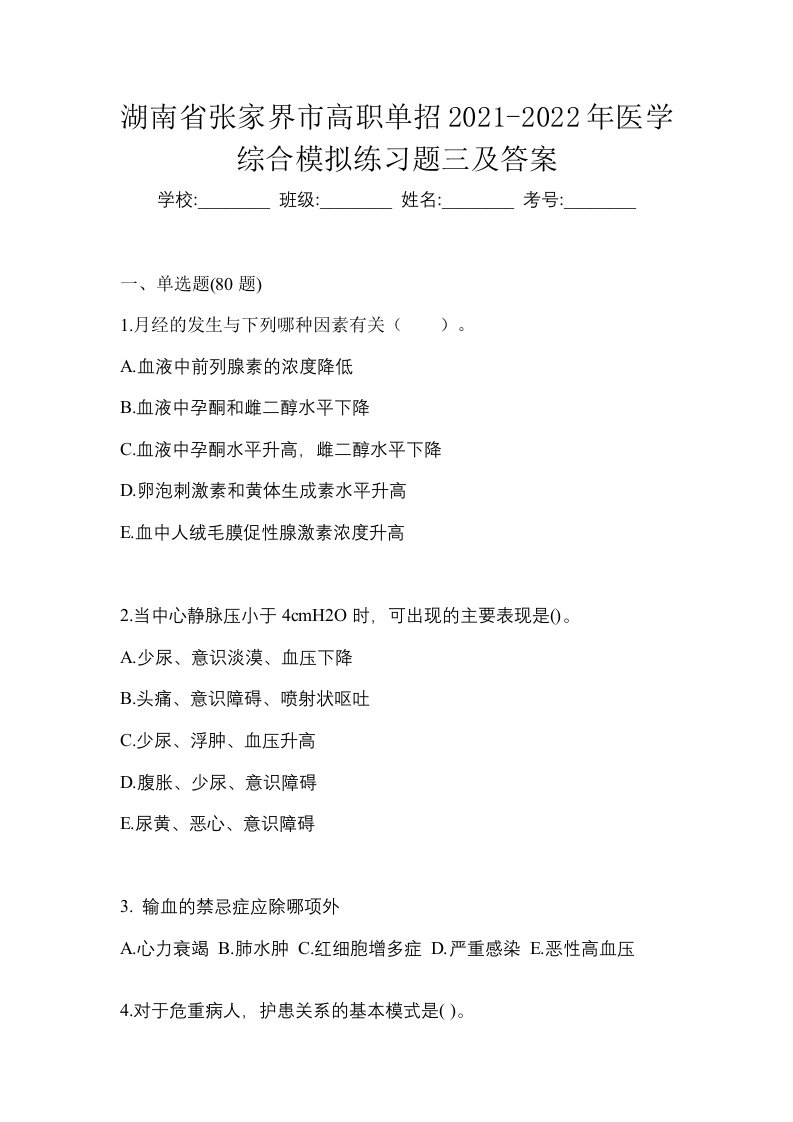 湖南省张家界市高职单招2021-2022年医学综合模拟练习题三及答案

学校:________ 班级:________ 姓名:________ 考号:________

一、单选题(80 题)

1.月经的发生与下列哪种因素有关（　　）。

A.血液中前列腺素的浓度降低

B.血液中孕酮和雌二醇水平下降

C.血液中孕酮水平升高，雌二醇水平下降

D.卵泡刺激素和黄体生成素水平升高

E.血中人绒毛膜促性腺激素浓度升高

2.当中心静脉压小于 4cmH2O 时，可出现的主要表现是()。

A.少尿、意识淡漠、血压下降

B.头痛、意识障碍、喷射状呕吐

C.少尿、浮肿、血压升高

D.腹胀、少尿、意识障碍

E.尿黄、恶心、意识障碍

3. 输血的禁忌症应除哪项外

A.心力衰竭 B.肺水肿 C.红细胞增多症 D.严重感染 E.恶性高血压

4.对于危重病人，护患关系的基本模式是( )。